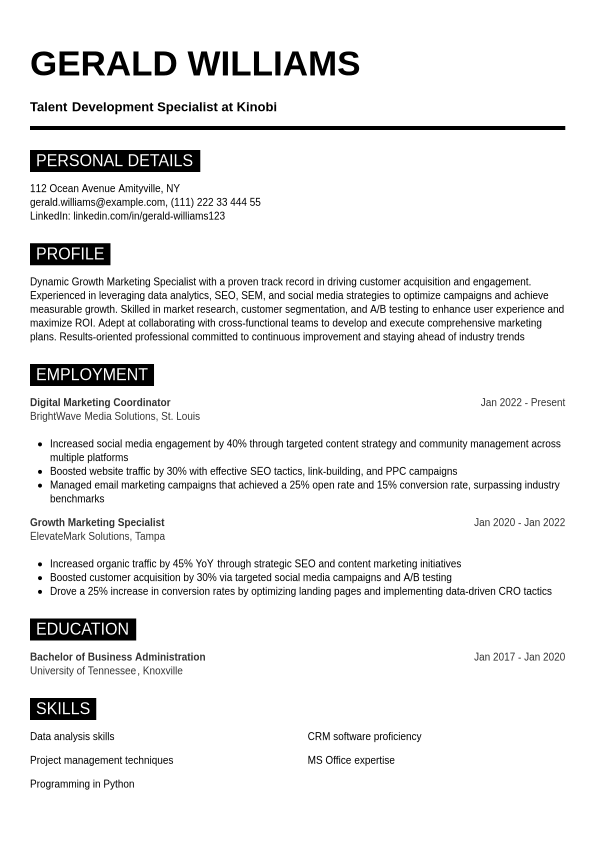 GERALD WILLIAMS

Talent Development Specialist at Kinobi

PERSONAL DETAILS

112 Ocean Avenue Amityville, NY
gerald.williams@example.com, (111) 222 33 444 55
LinkedIn: linkedin.com/in/gerald-williams123

PROFILE

Dynamic Growth Marketing Specialist with a proven track record in driving customer acquisition and engagement. Experienced in leveraging data analytics, SEO, SEM, and social media strategies to optimize campaigns and achieve measurable growth. Skilled in market research, customer segmentation, and A/B testing to enhance user experience and maximize ROI. Adept at collaborating with cross-functional teams to develop and execute comprehensive marketing plans. Results-oriented professional committed to continuous improvement and staying ahead of industry trends

EMPLOYMENT

Digital Marketing Coordinator
Jan 2022 - Present
BrightWave Media Solutions, St. Louis

- Increased social media engagement by 40% through targeted content strategy and community management across multiple platforms
- Boosted website traffic by 30% with effective SEO tactics, link-building, and PPC campaigns
- Managed email marketing campaigns that achieved a 25% open rate and 15% conversion rate, surpassing industry benchmarks

Growth Marketing Specialist
Jan 2020 - Jan 2022
ElevateMark Solutions, Tampa

- Increased organic traffic by 45% YoY through strategic SEO and content marketing initiatives
- Boosted customer acquisition by 30% via targeted social media campaigns and A/B testing
- Drove a 25% increase in conversion rates by optimizing landing pages and implementing data-driven CRO tactics

EDUCATION

Bachelor of Business Administration
Jan 2017 - Jan 2020
University of Tennessee, Knoxville

SKILLS

Data analysis skills

Project management techniques

Programming in Python

CRM software proficiency

MS Office expertise